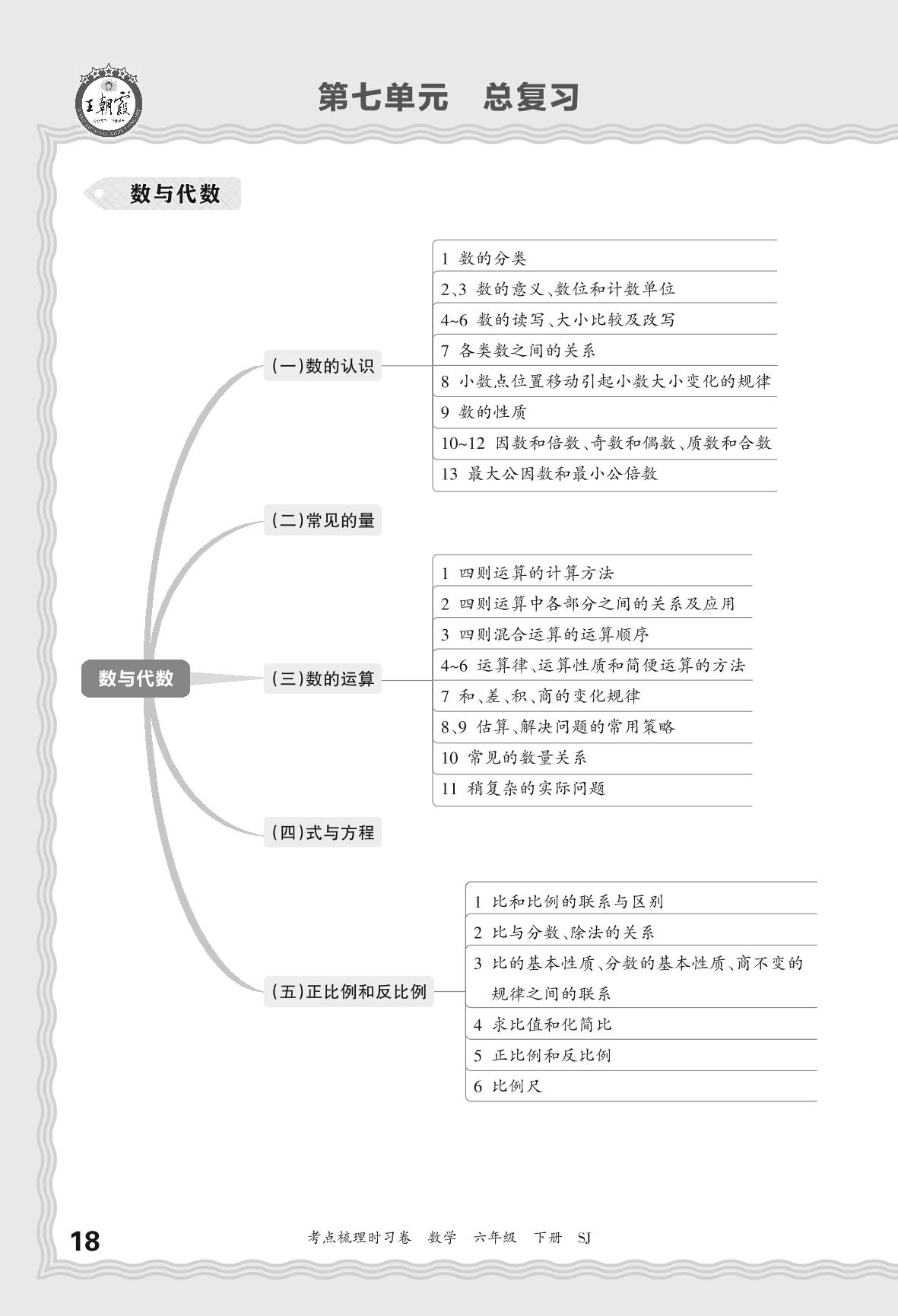 王朝霞

第七单元　总复习

数与代数

数与代数

(一)数的认识

1 数的分类

2、3 数的意义、数位和计数单位

4~6 数的读写、大小比较及改写

7 各类数之间的关系

8 小数点位置移动引起小数大小变化的规律

9 数的性质

10~12 因数和倍数、奇数和偶数、质数和合数

13 最大公因数和最小公倍数

(二)常见的量

(三)数的运算

1 四则运算的计算方法

2 四则运算中各部分之间的关系及应用

3 四则混合运算的运算顺序

4~6 运算律、运算性质和简便运算的方法

7 和、差、积、商的变化规律

8、9 估算、解决问题的常用策略

10 常见的数量关系

11 稍复杂的实际问题

(四)式与方程

(五)正比例和反比例

1 比和比例的联系与区别

2 比与分数、除法的关系

3 比的基本性质、分数的基本性质、商不变的规律之间的联系

4 求比值和化简比

5 正比例和反比例

6 比例尺

18　考点梳理时习卷　数学　六年级　下册　SJ